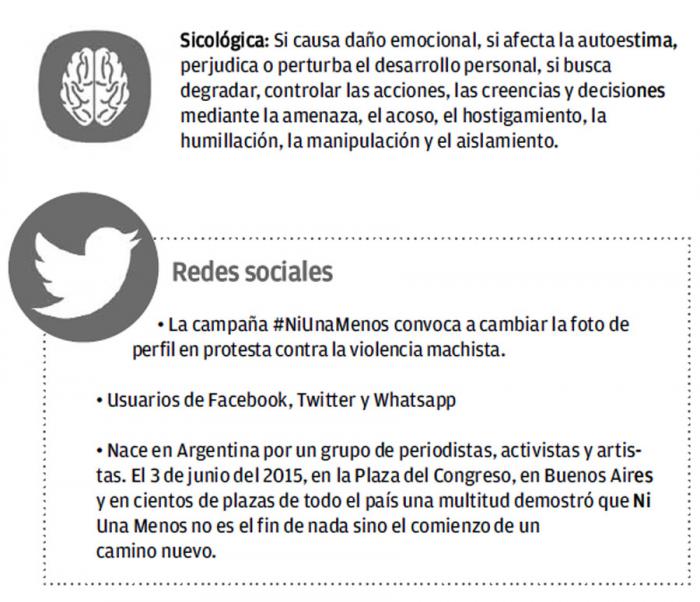 Sicológica: Si causa daño emocional, si afecta la autoestima, perjudica o perturba el desarrollo personal, si busca degradar, controlar las acciones, las creencias y decisiones mediante la amenaza, el acoso, el hostigamiento, la humillación, la manipulación y el aislamiento.

Redes sociales

• La campaña #NiUnaMenos convoca a cambiar la foto de perfil en protesta contra la violencia machista.

• Usuarios de Facebook, Twitter y Whatsapp

• Nace en Argentina por un grupo de periodistas, activistas y artistas. El 3 de junio del 2015, en la Plaza del Congreso, en Buenos Aires y en cientos de plazas de todo el país una multitud demostró que Ni Una Menos no es el fin de nada sino el comienzo de un camino nuevo.